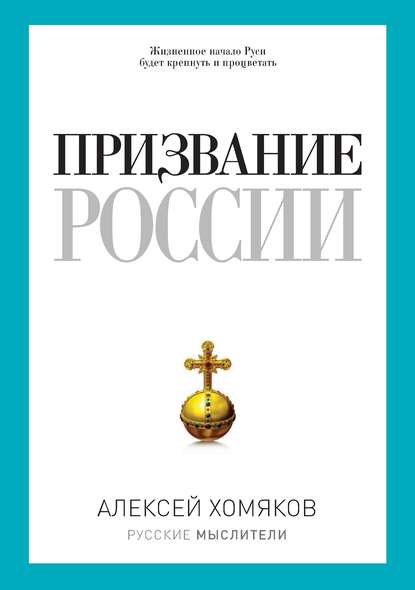 Жизненное начало Руси
будет крепнуть и процветать

ПРИЗВАНИЕ
РОССИИ

АЛЕКСЕЙ ХОМЯКОВ
РУССКИЕ МЫСЛИТЕЛИ